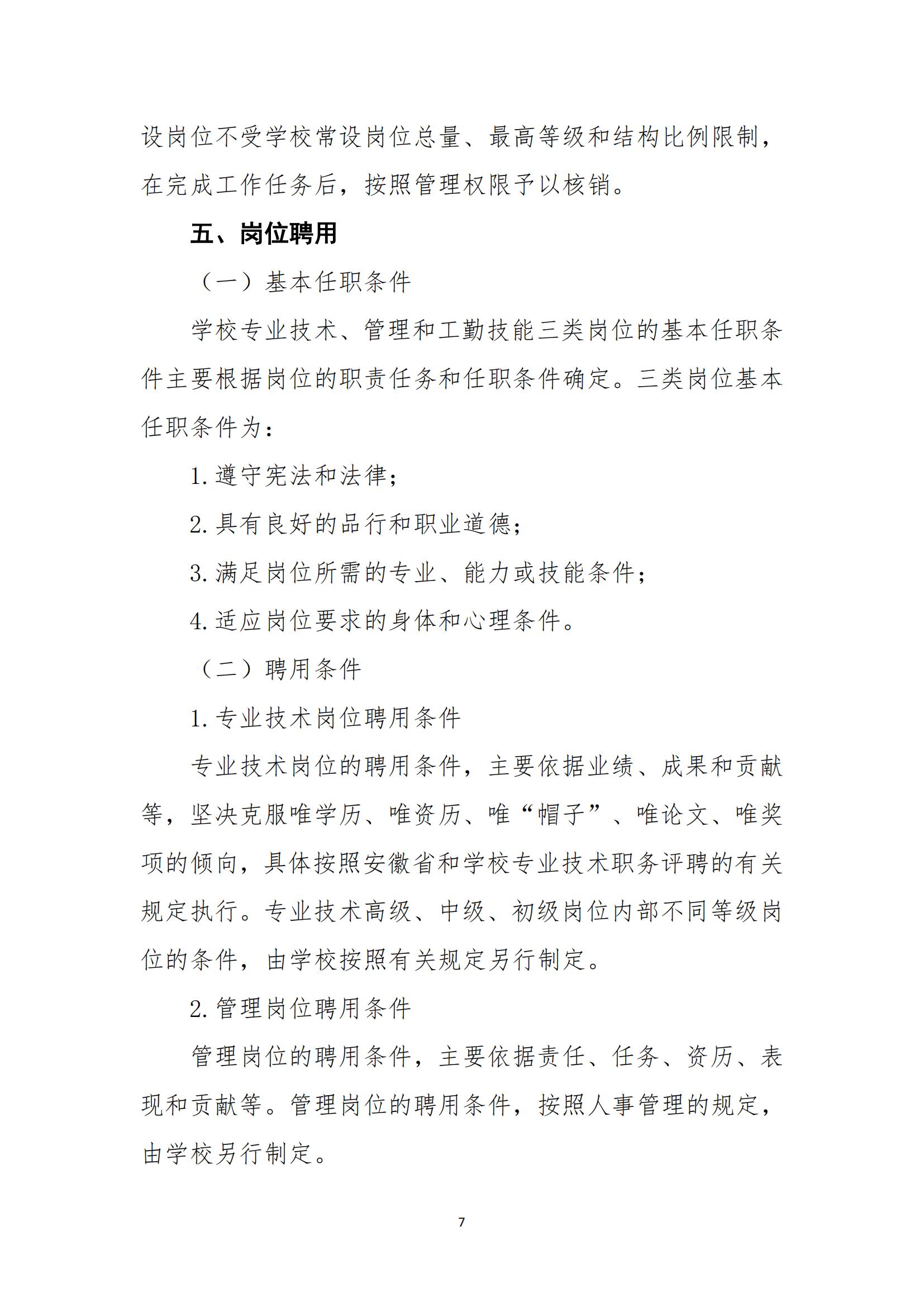 设岗位不受学校常设岗位总量、最高等级和结构比例限制，在完成工作任务后，按照管理权限予以核销。

五、岗位聘用

（一）基本任职条件

学校专业技术、管理和工勤技能三类岗位的基本任职条件主要根据岗位的职责任务和任职条件确定。三类岗位基本任职条件为：

1. 遵守宪法和法律；

2. 具有良好的品行和职业道德；

3. 满足岗位所需的专业、能力或技能条件；

4. 适应岗位要求的身体和心理条件。

（二）聘用条件

1. 专业技术岗位聘用条件

专业技术岗位的聘用条件，主要依据业绩、成果和贡献等，坚决克服唯学历、唯资历、唯“帽子”、唯论文、唯奖项的倾向，具体按照安徽省和学校专业技术职务评聘的有关规定执行。专业技术高级、中级、初级岗位内部不同等级岗位的条件，由学校按照有关规定另行制定。

2. 管理岗位聘用条件

管理岗位的聘用条件，主要依据责任、任务、资历、表现和贡献等。管理岗位的聘用条件，按照人事管理的规定，由学校另行制定。

7